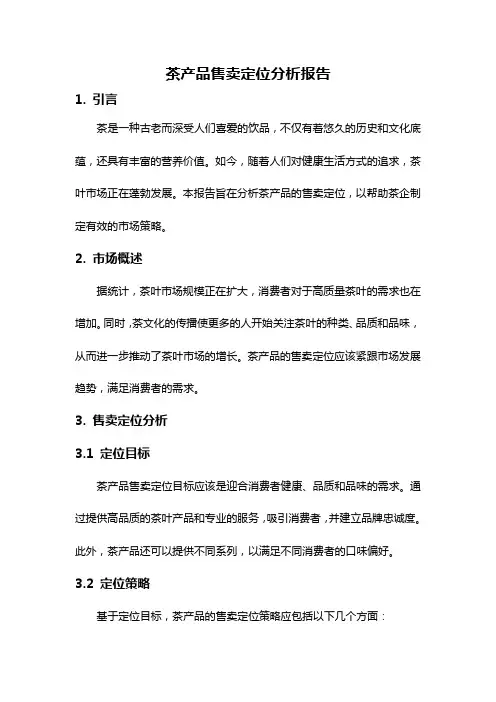 茶产品售卖定位分析报告

1. 引言

茶是一种古老而深受人们喜爱的饮品，不仅有着悠久的历史和文化底蕴，还具有丰富的营养价值。如今，随着人们对健康生活方式的追求，茶叶市场正在蓬勃发展。本报告旨在分析茶产品的售卖定位，以帮助茶企制定有效的市场策略。

2. 市场概述

据统计，茶叶市场规模正在扩大，消费者对于高质量茶叶的需求也在增加。同时，茶文化的传播使更多的人开始关注茶叶的种类、品质和品味，从而进一步推动了茶叶市场的增长。茶产品的售卖定位应该紧跟市场发展趋势，满足消费者的需求。

3. 售卖定位分析

3.1 定位目标

茶产品售卖定位目标应该是迎合消费者健康、品质和品味的需求。通过提供高品质的茶叶产品和专业的服务，吸引消费者，并建立品牌忠诚度。此外，茶产品还可以提供不同系列，以满足不同消费者的口味偏好。

3.2 定位策略

基于定位目标，茶产品的售卖定位策略应包括以下几个方面：